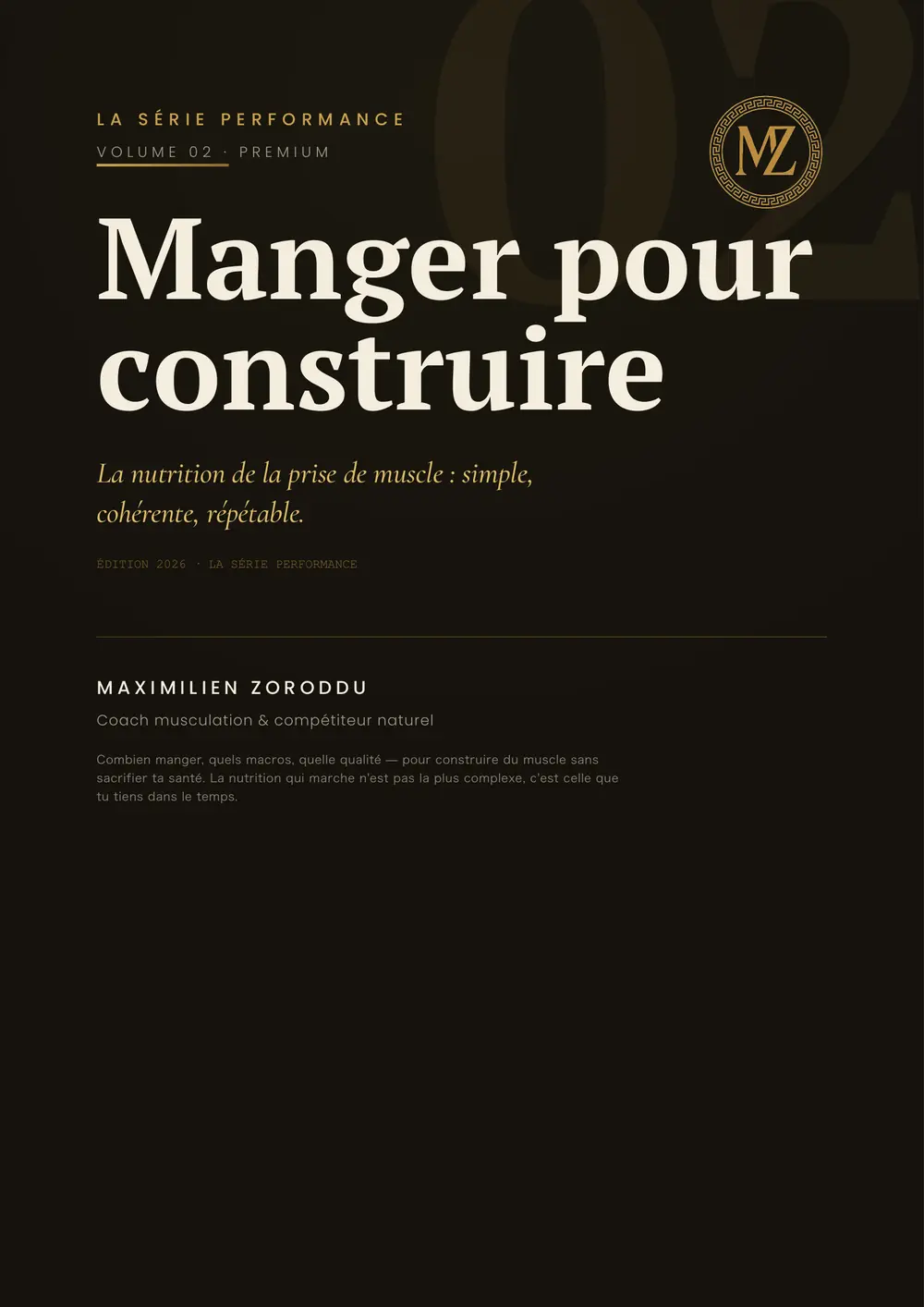 LA SÉRIE PERFORMANCE

VOLUME 02 · PREMIUM

MZ

02

Manger pour construire

La nutrition de la prise de muscle : simple, cohérente, répétable.

ÉDITION 2026 · LA SÉRIE PERFORMANCE

MAXIMILIEN ZORODDU

Coach musculation & compétiteur naturel

Combien manger, quels macros, quelle qualité — pour construire du muscle sans sacrifier ta santé. La nutrition qui marche n'est pas la plus complexe, c'est celle que tu tiens dans le temps.